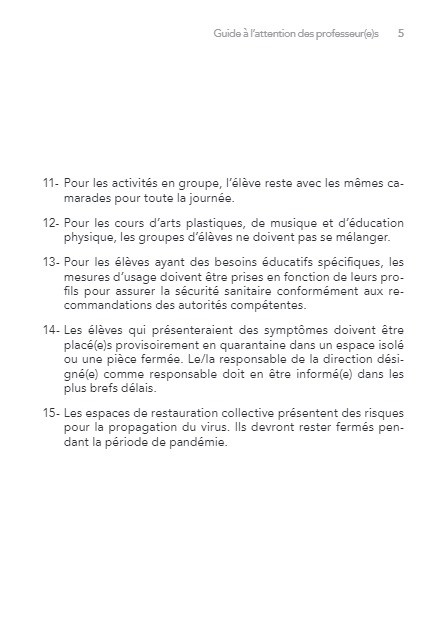 Guide à l'attention des professeur(e)s 5

11- Pour les activités en groupe, l'élève reste avec les mêmes camarades pour toute la journée.

12- Pour les cours d'arts plastiques, de musique et d'éducation physique, les groupes d'élèves ne doivent pas se mélanger.

13- Pour les élèves ayant des besoins éducatifs spécifiques, les mesures d'usage doivent être prises en fonction de leurs profils pour assurer la sécurité sanitaire conformément aux recommandations des autorités compétentes.

14- Les élèves qui présenteraient des symptômes doivent être placé(e)s provisoirement en quarantaine dans un espace isolé ou une pièce fermée. Le/la responsable de la direction désigné(e) comme responsable doit en être informé(e) dans les plus brefs délais.

15- Les espaces de restauration collective présentent des risques pour la propagation du virus. Ils devront rester fermés pendant la période de pandémie.